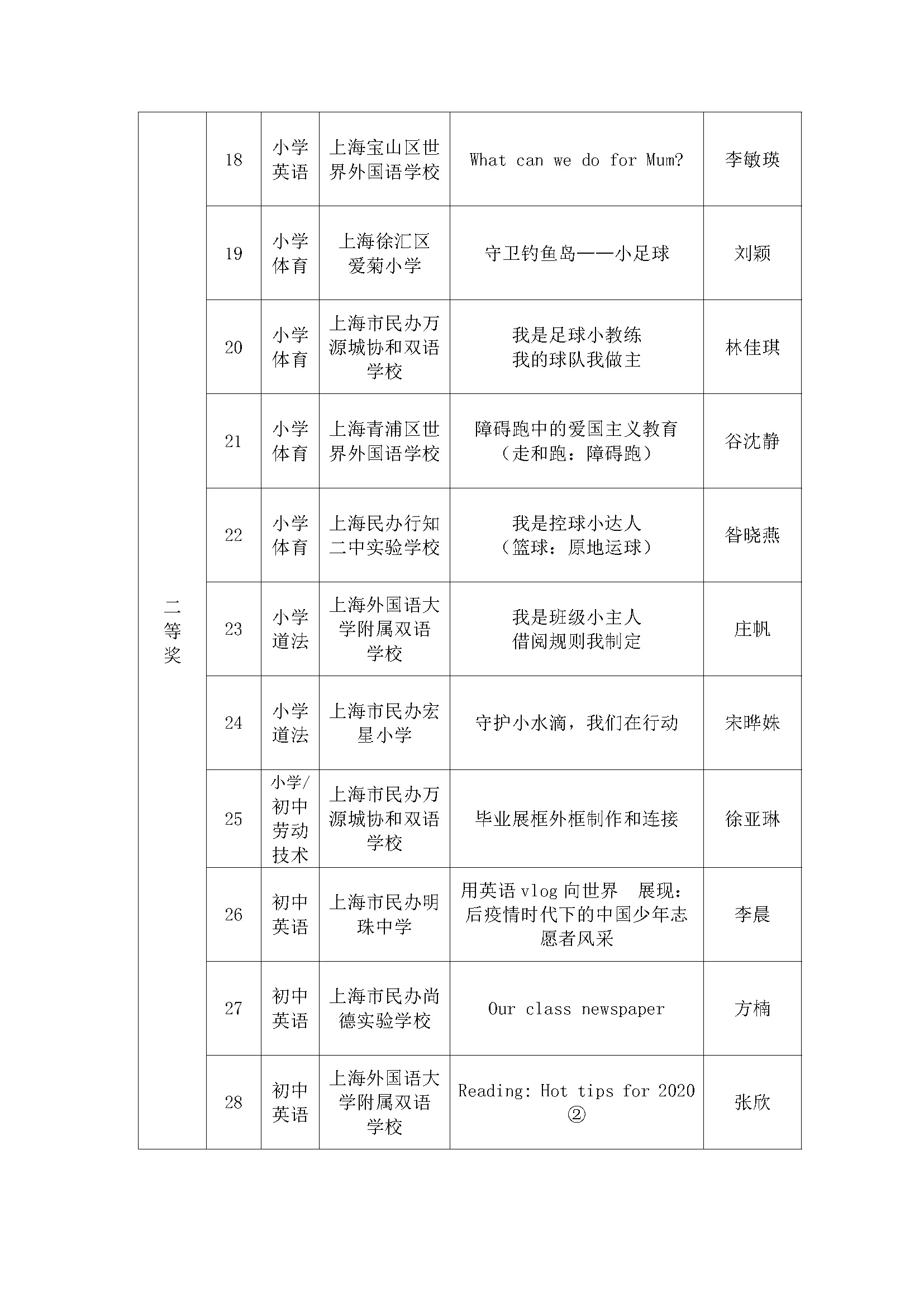 | 二等奖 | 18 | 小学英语 | 上海宝山区世界外国语学校 | What can we do for Mum? | 李敏瑛 |
|---|---|---|---|---|---|
| | 19 | 小学体育 | 上海徐汇区爱菊小学 | 守卫钓鱼岛——小足球 | 刘颖 |
| | 20 | 小学体育 | 上海市民办万源城协和双语学校 | 我是足球小教练 我的球队我做主 | 林佳琪 |
| | 21 | 小学体育 | 上海青浦区世界外国语学校 | 障碍跑中的爱国主义教育（走和跑：障碍跑） | 谷沈静 |
| | 22 | 小学体育 | 上海民办行知二中实验学校 | 我是控球小达人（篮球：原地运球） | 昝晓燕 |
| | 23 | 小学道法 | 上海外国语大学附属双语学校 | 我是班级小主人 借阅规则我制定 | 庄帆 |
| | 24 | 小学道法 | 上海市民办宏星小学 | 守护小水滴，我们在行动 | 宋晔姝 |
| | 25 | 小学/初中劳动技术 | 上海市民办万源城协和双语学校 | 毕业展框外框制作和连接 | 徐亚琳 |
| | 26 | 初中英语 | 上海市民办明珠中学 | 用英语 vlog 向世界 展现：后疫情时代下的中国少年志愿者风采 | 李晨 |
| | 27 | 初中英语 | 上海市民办尚德实验学校 | Our class newspaper | 方楠 |
| | 28 | 初中英语 | 上海外国语大学附属双语学校 | Reading: Hot tips for 2020 ② | 张欣 |